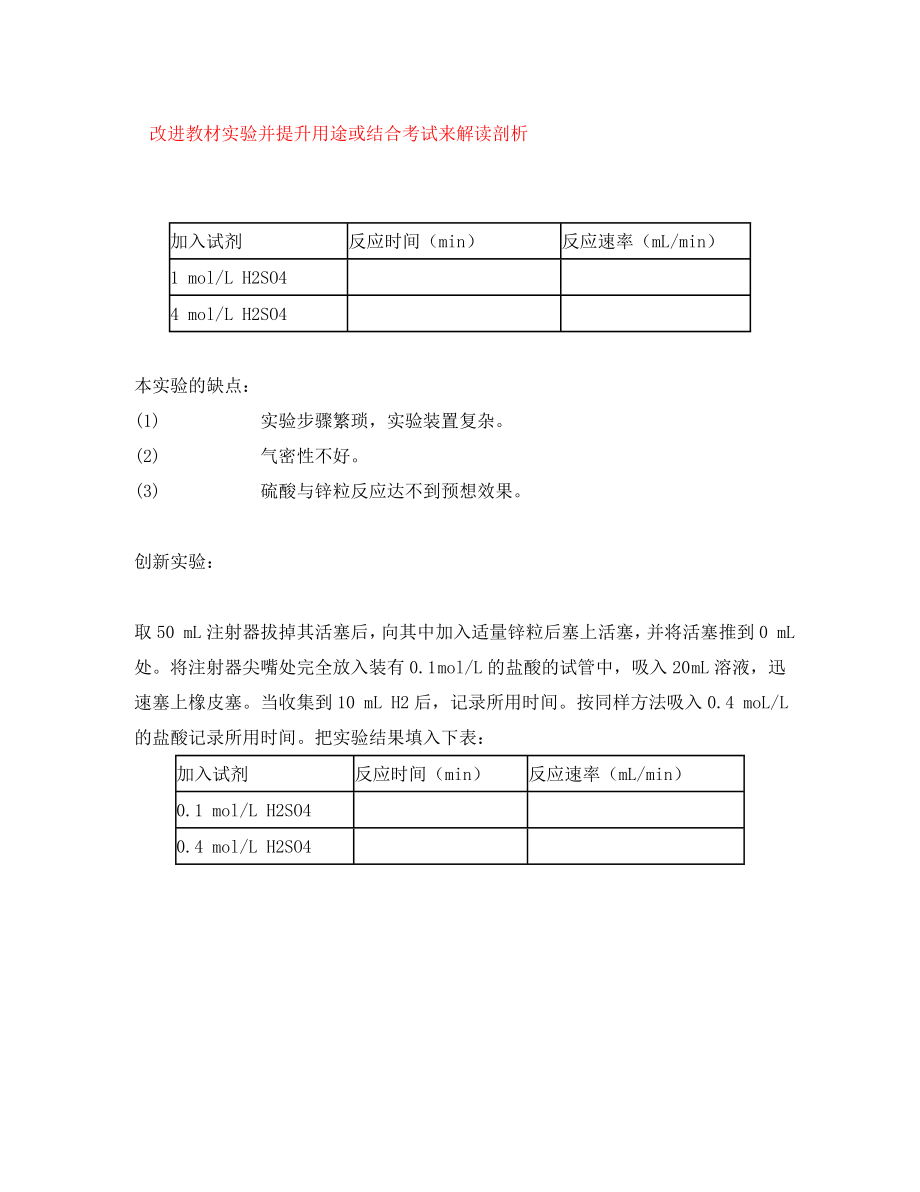 改进教材实验并提升用途或结合考试来解读剖析

| 加入试剂 | 反应时间（min） | 反应速率（mL/min） |
|---|---|---|
| 1 mol/L H2SO4 | | |
| 4 mol/L H2SO4 | | |

本实验的缺点：

(1) 实验步骤繁琐，实验装置复杂。

(2) 气密性不好。

(3) 硫酸与锌粒反应达不到预想效果。

创新实验：

取 50 mL 注射器拔掉其活塞后，向其中加入适量锌粒后塞上活塞，并将活塞推到 0 mL 处。将注射器尖嘴处完全放入装有 0.1mol/L 的盐酸的试管中，吸入 20mL 溶液，迅速塞上橡皮塞。当收集到 10 mL H2 后，记录所用时间。按同样方法吸入 0.4 moL/L 的盐酸记录所用时间。把实验结果填入下表：

| 加入试剂 | 反应时间（min） | 反应速率（mL/min） |
|---|---|---|
| 0.1 mol/L H2SO4 | | |
| 0.4 mol/L H2SO4 | | |